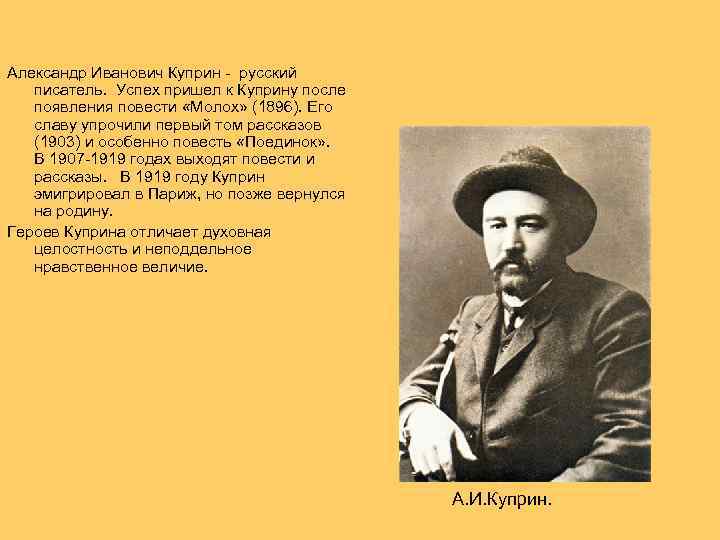 Александр Иванович Куприн - русский писатель. Успех пришел к Куприну после появления повести «Молох» (1896). Его славу упрочили первый том рассказов (1903) и особенно повесть «Поединок». В 1907-1919 годах выходят повести и рассказы. В 1919 году Куприн эмигрировал в Париж, но позже вернулся на родину.

Героев Куприна отличает духовная целостность и неподдельное нравственное величие.

А.И.Куприн.